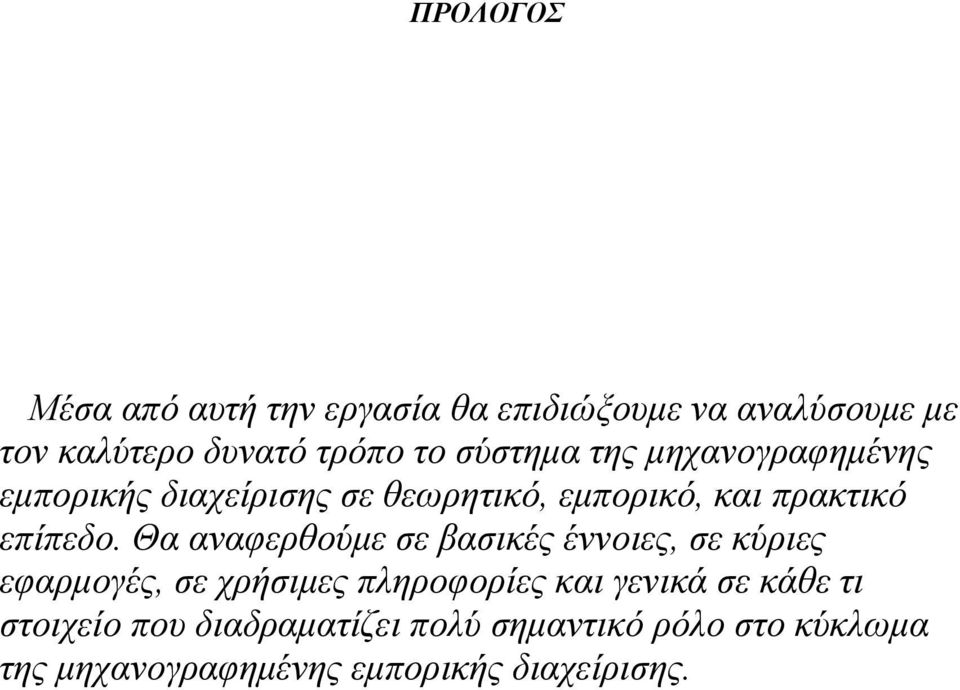 ΠΡΟΛΟΓΟΣ

Μέσα από αυτή την εργασία θα επιδιώξουμε να αναλύσουμε με τον καλύτερο δυνατό τρόπο το σύστημα της μηχανογραφημένης εμπορικής διαχείρισης σε θεωρητικό, εμπορικό, και πρακτικό επίπεδο. Θα αναφερθούμε σε βασικές έννοιες, σε κύριες εφαρμογές, σε χρήσιμες πληροφορίες και γενικά σε κάθε τι στοιχείο που διαδραματίζει πολύ σημαντικό ρόλο στο κύκλωμα της μηχανογραφημένης εμπορικής διαχείρισης.